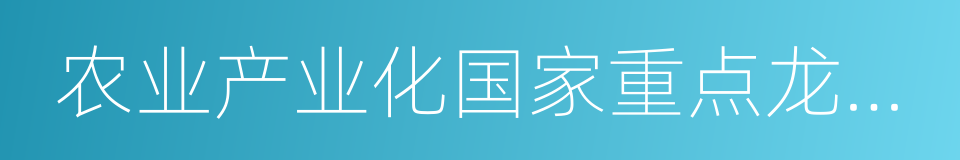 农业产业化国家重点龙...